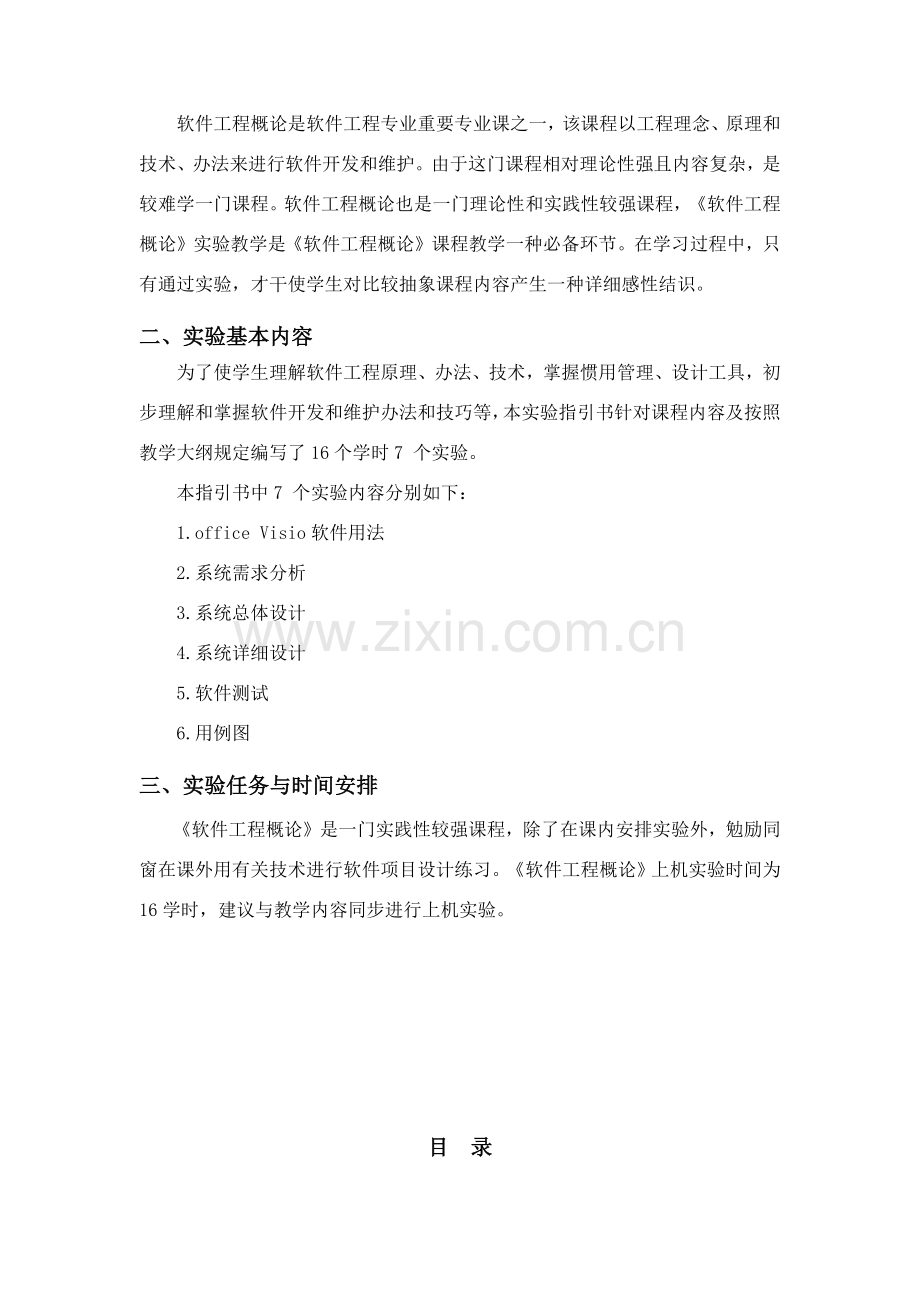 软件工程概论是软件工程专业重要专业课之一，该课程以工程理念、原理和技术、办法来进行软件开发和维护。由于这门课程相对理论性强且内容复杂，是较难学一门课程。软件工程概论也是一门理论性和实践性较强课程，《软件工程概论》实验教学是《软件工程概论》课程教学一种必备环节。在学习过程中，只有通过实验，才干使学生对比较抽象课程内容产生一种详细感性结识。

二、实验基本内容

为了使学生理解软件工程原理、办法、技术，掌握惯用管理、设计工具，初步理解和掌握软件开发和维护办法和技巧等，本实验指引书针对课程内容及按照教学大纲规定编写了 16 个学时 7 个实验。

本指引书中 7 个实验内容分别如下：

1.office Visio 软件用法

2.系统需求分析

3.系统总体设计

4.系统详细设计

5.软件测试

6.用例图

www.zixin.com.cn

三、实验任务与时间安排

《软件工程概论》是一门实践性较强课程，除了在课内安排实验外，勉励同窗在课外用有关技术进行软件项目设计练习。《软件工程概论》上机实验时间为 16 学时，建议与教学内容同步进行上机实验。

目 录